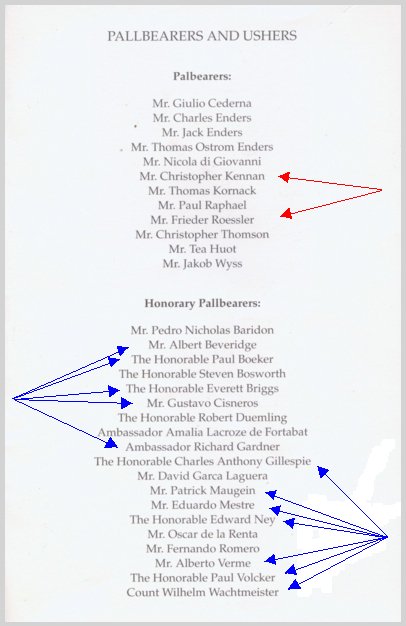 PALLBEARERS AND USHERS

Palbearers:

Mr. Giulio Cederna
Mr. Charles Enders
Mr. Jack Enders
Mr. Thomas Ostrom Enders
Mr. Nicola di Giovanni
Mr. Christopher Kennan
Mr. Thomas Kornack
Mr. Paul Raphael
Mr. Frieder Roessler
Mr. Christopher Thomson
Mr. Tea Huot
Mr. Jakob Wyss

Honorary Pallbearers:

Mr. Pedro Nicholas Baridon
Mr. Albert Beveridge
The Honorable Paul Boeker
The Honorable Steven Bosworth
The Honorable Everett Briggs
Mr. Gustavo Cisneros
The Honorable Robert Duemling
Ambassador Amalia Lacroze de Fortabat
Ambassador Richard Gardner
The Honorable Charles Anthony Gillespie
Mr. David Garca Laguera
Mr. Patrick Maugein
Mr. Eduardo Mestre
The Honorable Edward Ney
Mr. Oscar de la Renta
Mr. Fernando Romero
Mr. Alberto Verme
The Honorable Paul Volcker
Count Wilhelm Wachtmeister